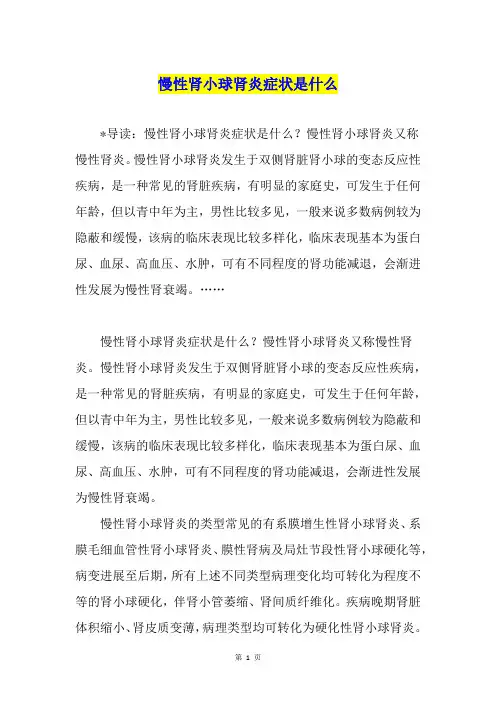 慢性肾小球肾炎症状是什么

*导读：慢性肾小球肾炎症状是什么？慢性肾小球肾炎又称慢性肾炎。慢性肾小球肾炎发生于双侧肾脏肾小球的变态反应性疾病，是一种常见的肾脏疾病，有明显的家庭史，可发生于任何年龄，但以青中年为主，男性比较多见，一般来说多数病例较为隐蔽和缓慢，该病的临床表现比较多样化，临床表现基本为蛋白尿、血尿、高血压、水肿，可有不同程度的肾功能减退，会渐进性发展为慢性肾衰竭。……

慢性肾小球肾炎症状是什么？慢性肾小球肾炎又称慢性肾炎。慢性肾小球肾炎发生于双侧肾脏肾小球的变态反应性疾病，是一种常见的肾脏疾病，有明显的家庭史，可发生于任何年龄，但以青中年为主，男性比较多见，一般来说多数病例较为隐蔽和缓慢，该病的临床表现比较多样化，临床表现基本为蛋白尿、血尿、高血压、水肿，可有不同程度的肾功能减退，会渐进性发展为慢性肾衰竭。

慢性肾小球肾炎的类型常见的有系膜增生性肾小球肾炎、系膜毛细血管性肾小球肾炎、膜性肾病及局灶节段性肾小球硬化等，病变进展至后期，所有上述不同类型病理变化均可转化为程度不等的肾小球硬化，伴肾小管萎缩、肾间质纤维化。疾病晚期肾脏体积缩小、肾皮质变薄，病理类型均可转化为硬化性肾小球肾炎。

第 1 页